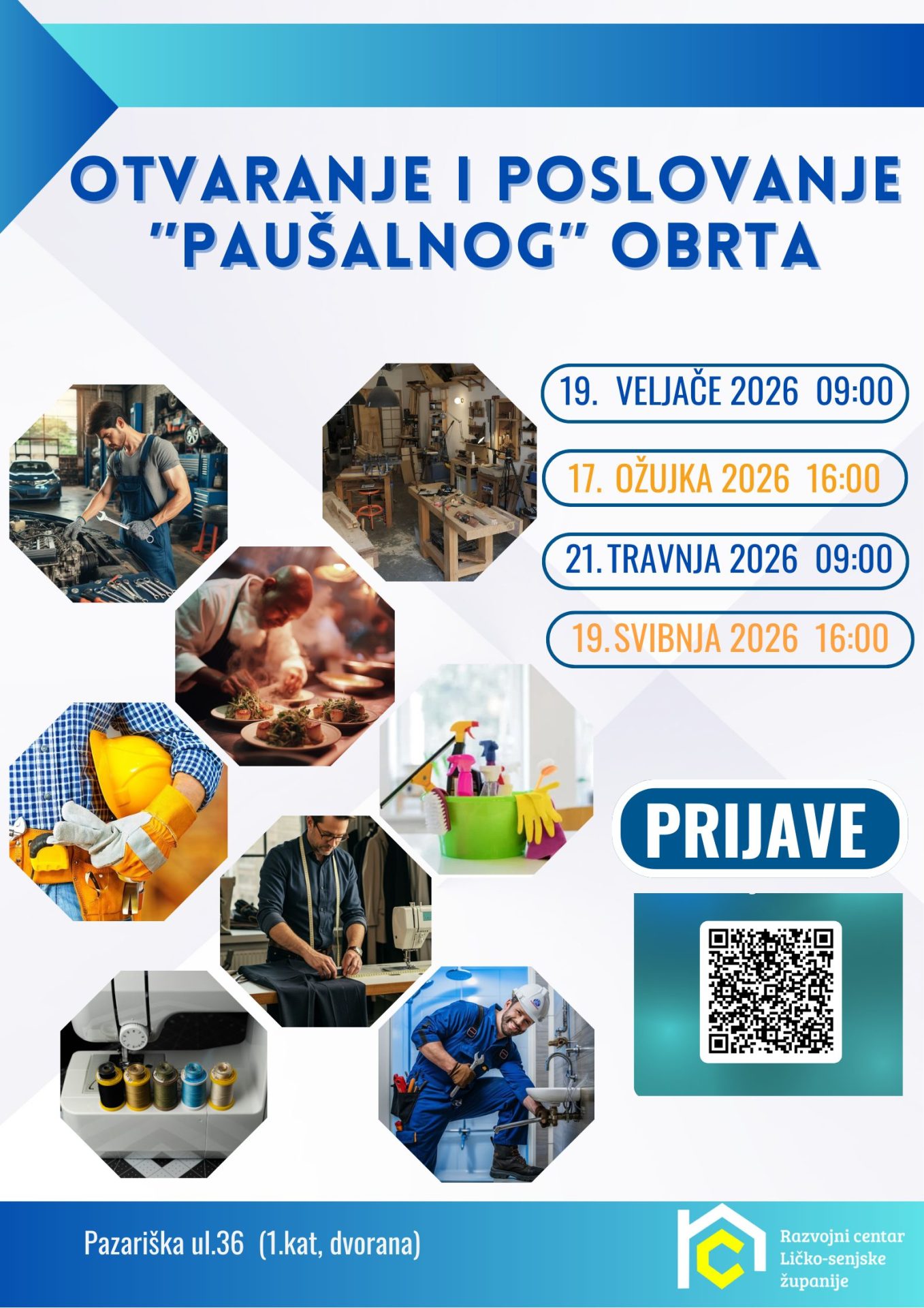 OTVARANJE I POSLOVANJE "PAUŠALNOG" OBRTA

19. VELJAČE 2026 09:00

17. OŽUJKA 2026 16:00

21. TRAVNJA 2026 09:00

19. SVIBNJA 2026 16:00

PRIJAVE

Pazariška ul.36 (1.kat, dvorana)

Razvojni centar
Ličko-senjske
županije